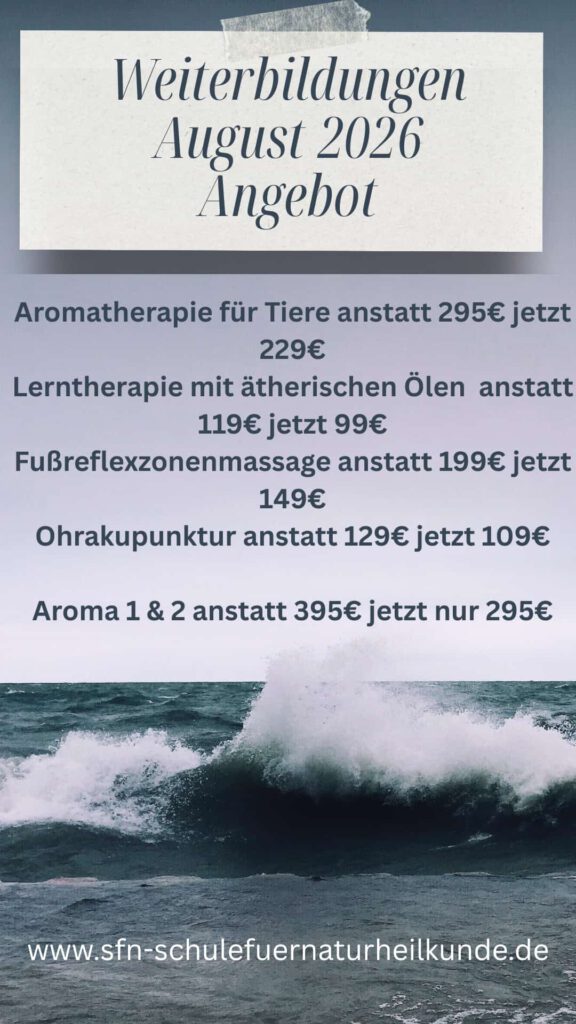 Weiterbildungen
August 2026
Angebot

Aromatherapie für Tiere anstatt 295€ jetzt 229€
Lerntherapie mit ätherischen Ölen anstatt 119€ jetzt 99€
Fußreflexzonenmassage anstatt 199€ jetzt 149€
Ohrakupunktur anstatt 129€ jetzt 109€

Aroma 1 & 2 anstatt 395€ jetzt nur 295€

www.sfn-schulefuernaturheilkunde.de